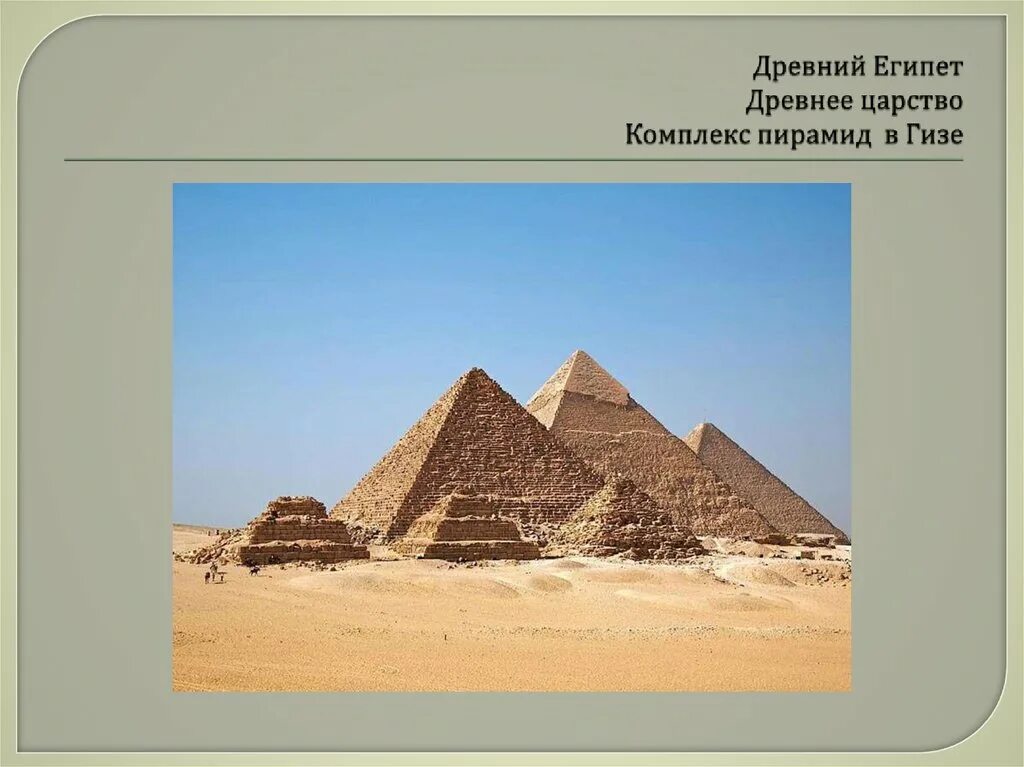 Древний Египет
Древнее царство
Комплекс пирамид в Гизе